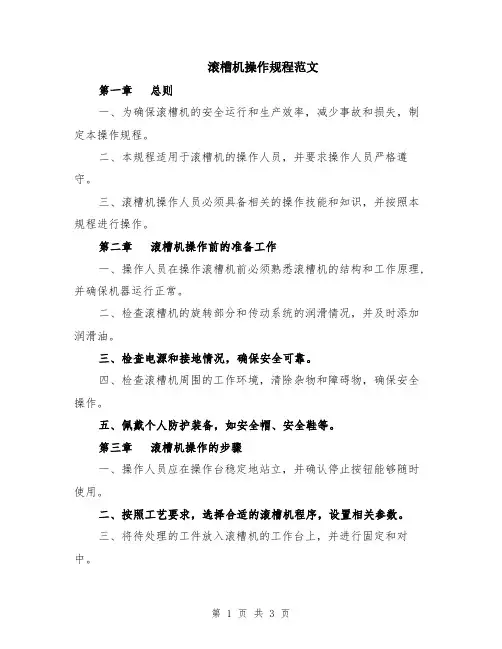 滚槽机操作规程范文

第一章　总则

一、为确保滚槽机的安全运行和生产效率，减少事故和损失，制定本操作规程。

二、本规程适用于滚槽机的操作人员，并要求操作人员严格遵守。

三、滚槽机操作人员必须具备相关的操作技能和知识，并按照本规程进行操作。

第二章　滚槽机操作前的准备工作

一、操作人员在操作滚槽机前必须熟悉滚槽机的结构和工作原理，并确保机器运行正常。

二、检查滚槽机的旋转部分和传动系统的润滑情况，并及时添加润滑油。

三、检查电源和接地情况，确保安全可靠。

四、检查滚槽机周围的工作环境，清除杂物和障碍物，确保安全操作。

五、佩戴个人防护装备，如安全帽、安全鞋等。

第三章　滚槽机操作的步骤

一、操作人员应在操作台稳定地站立，并确认停止按钮能够随时使用。

二、按照工艺要求，选择合适的滚槽机程序，设置相关参数。

三、将待处理的工件放入滚槽机的工作台上，并进行固定和对中。

第 1 页 共 3 页